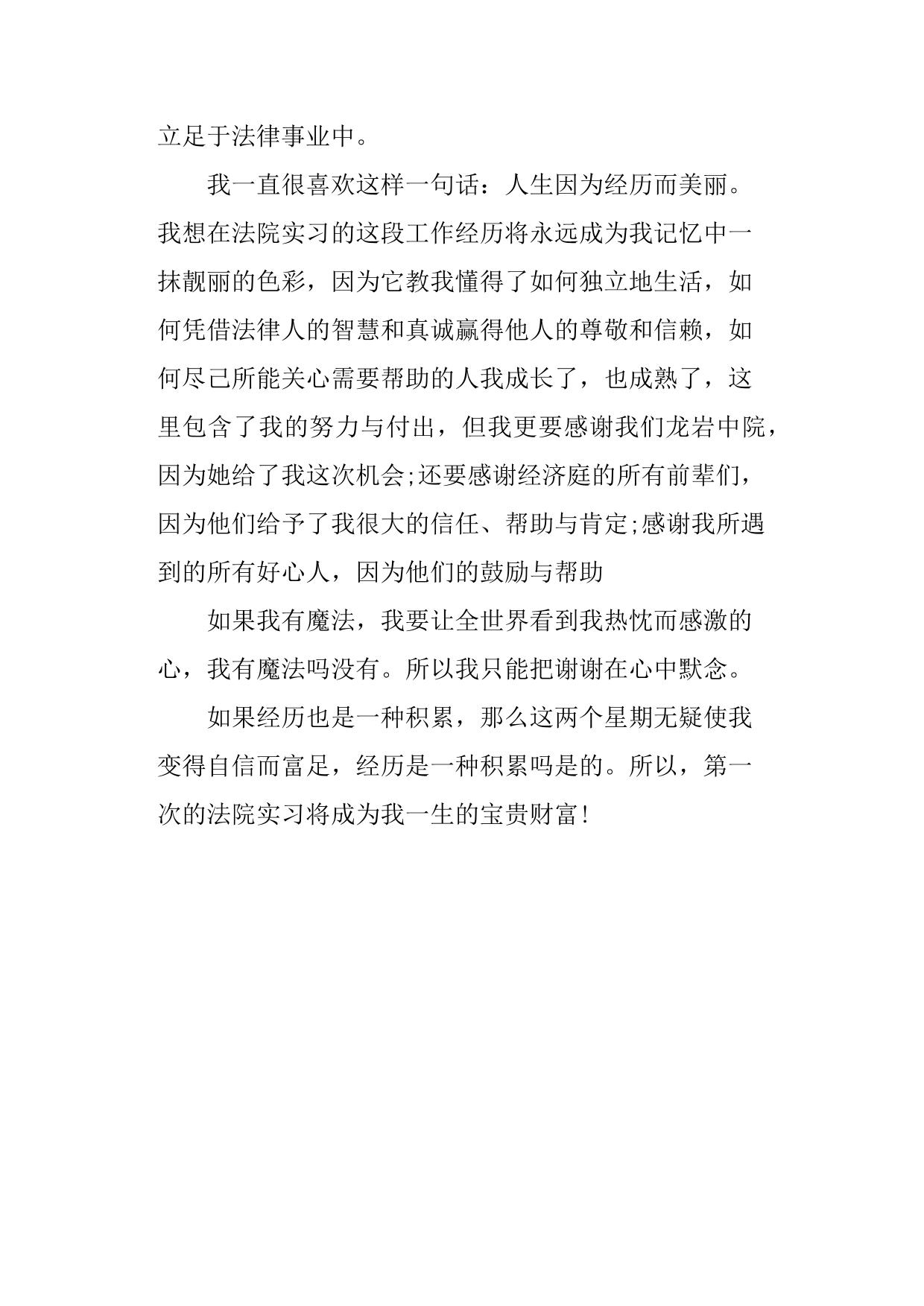 立足于法律事业中。

我一直很喜欢这样一句话：人生因为经历而美丽。我想在法院实习的这段工作经历将永远成为我记忆中一抹靓丽的色彩，因为它教我懂得了如何独立地生活，如何凭借法律人的智慧和真诚赢得他人的尊敬和信赖，如何尽己所能关心需要帮助的人我成长了，也成熟了，这里包含了我的努力与付出，但我更要感谢我们龙岩中院，因为她给了我这次机会;还要感谢经济庭的所有前辈们，因为他们给予了我很大的信任、帮助与肯定;感谢我所遇到的所有好心人，因为他们的鼓励与帮助

如果我有魔法，我要让全世界看到我热忱而感激的心，我有魔法吗没有。所以我只能把谢谢在心中默念。

如果经历也是一种积累，那么这两个星期无疑使我变得自信而富足，经历是一种积累吗是的。所以，第一次的法院实习将成为我一生的宝贵财富！